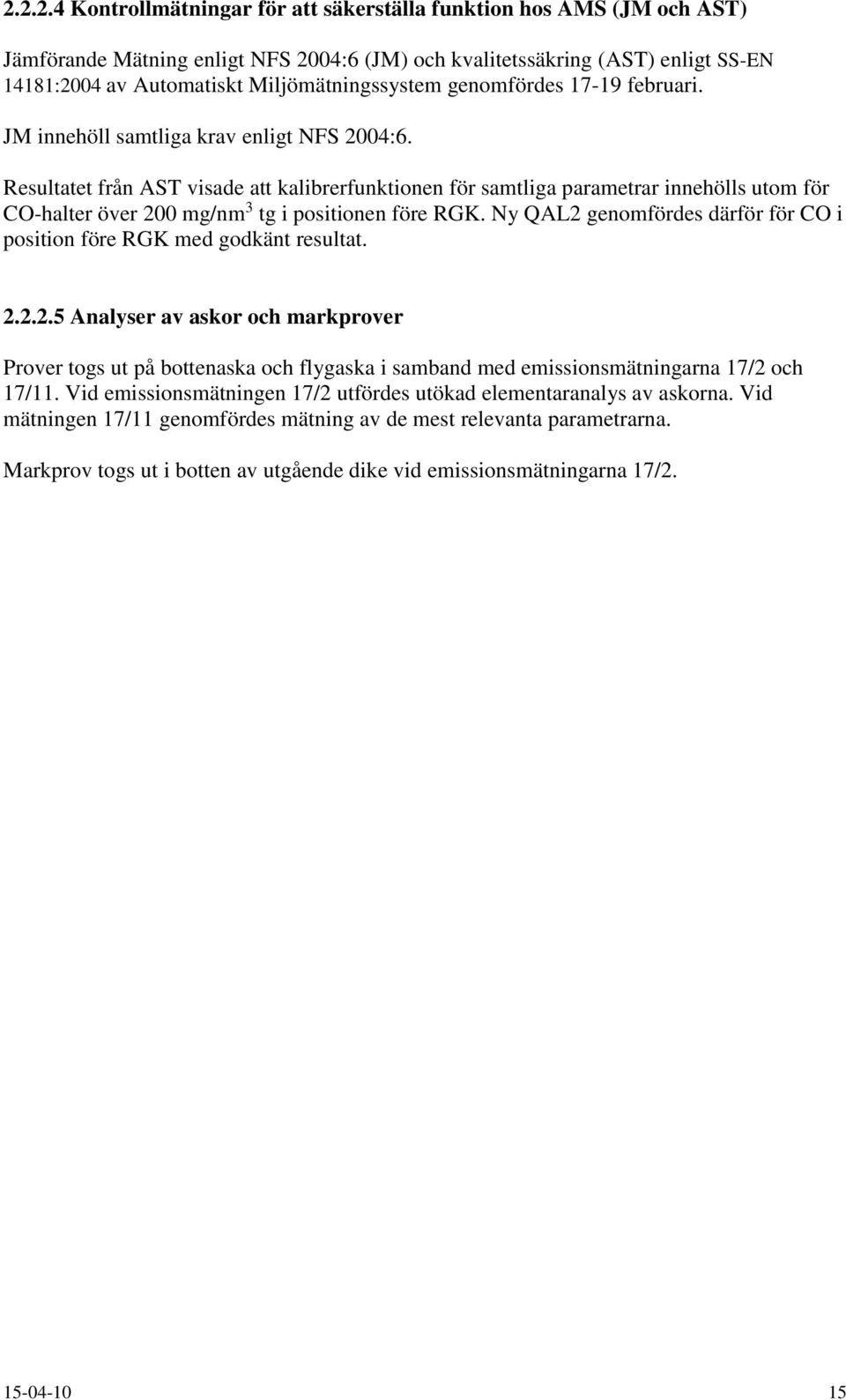 2.2.2.4 Kontrollmätningar för att säkerställa funktion hos AMS (JM och AST)

Jämförande Mätning enligt NFS 2004:6 (JM) och kvalitetssäkring (AST) enligt SS-EN 14181:2004 av Automatiskt Miljömätningssystem genomfördes 17-19 februari.

JM innehöll samtliga krav enligt NFS 2004:6.

Resultatet från AST visade att kalibrerfunktionen för samtliga parametrar innehölls utom för CO-halter över 200 mg/nm$^3$ tg i positionen före RGK. Ny QAL2 genomfördes därför för CO i position före RGK med godkänt resultat.

2.2.2.5 Analyser av askor och markprover

Prover togs ut på bottenaska och flygaska i samband med emissionsmätningarna 17/2 och 17/11. Vid emissionsmätningen 17/2 utfördes utökad elementaranalys av askorna. Vid mätningen 17/11 genomfördes mätning av de mest relevanta parametrarna.

Markprov togs ut i botten av utgående dike vid emissionsmätningarna 17/2.

15-04-10 15